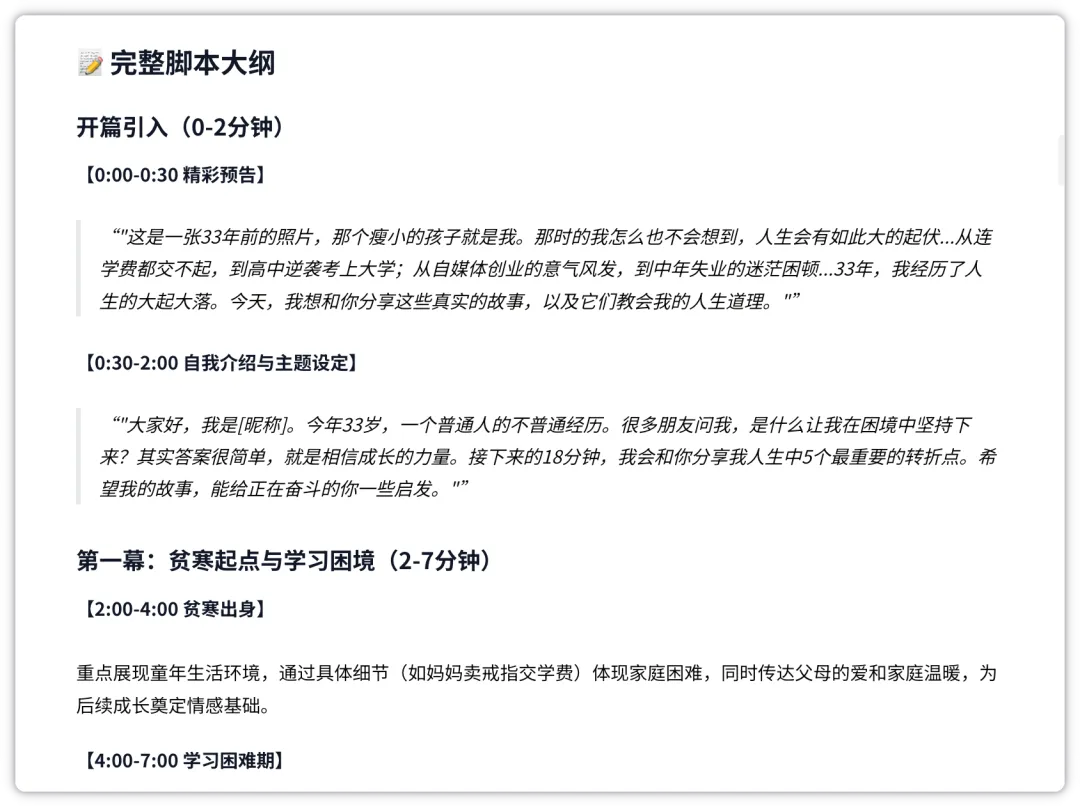 📝 完整脚本大纲

开篇引入（0-2分钟）

【0:00-0:30 精彩预告】

“"这是一张33年前的照片，那个瘦小的孩子就是我。那时的我怎么也不会想到，人生会有如此大的起伏...从连学费都交不起，到高中逆袭考上大学；从自媒体创业的意气风发，到中年失业的迷茫困顿...33年，我经历了人生的大起大落。今天，我想和你分享这些真实的故事，以及它们教会我的人生道理。"”

【0:30-2:00 自我介绍与主题设定】

“"大家好，我是[昵称]。今年33岁，一个普通人的不普通经历。很多朋友问我，是什么让我在困境中坚持下来？其实答案很简单，就是相信成长的力量。接下来的18分钟，我会和你分享我人生中5个最重要的转折点。希望我的故事，能给正在奋斗的你一些启发。"”

第一幕：贫寒起点与学习困境（2-7分钟）

【2:00-4:00 贫寒出身】

重点展现童年生活环境，通过具体细节（如妈妈卖戒指交学费）体现家庭困难，同时传达父母的爱和家庭温暖，为后续成长奠定情感基础。

【4:00-7:00 学习困难期】